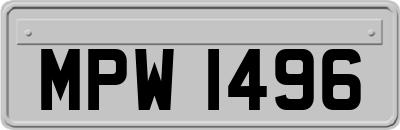 MPW 1496